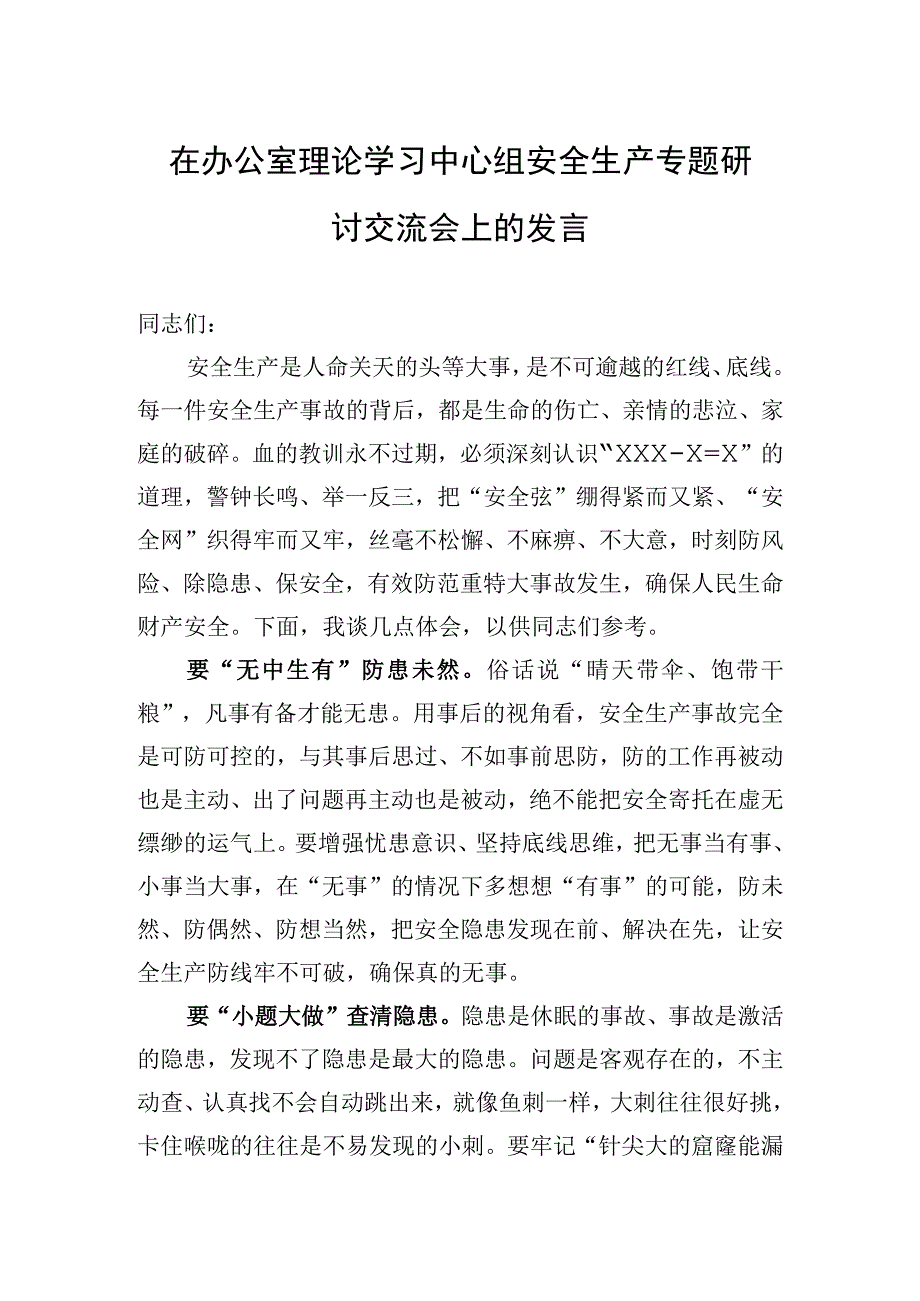 在办公室理论学习中心组安全生产专题研讨交流会上的发言

同志们：

安全生产是人命关天的头等大事，是不可逾越的红线、底线。每一件安全生产事故的背后，都是生命的伤亡、亲情的悲泣、家庭的破碎。血的教训永不过期，必须深刻认识“XXX-X=X”的道理，警钟长鸣、举一反三，把“安全弦”绷得紧而又紧、“安全网”织得牢而又牢，丝毫不松懈、不麻痹、不大意，时刻防风险、除隐患、保安全，有效防范重特大事故发生，确保人民生命财产安全。下面，我谈几点体会，以供同志们参考。

要“无中生有”防患未然。俗话说“晴天带伞、饱带干粮”，凡事有备才能无患。用事后的视角看，安全生产事故完全是可防可控的，与其事后思过、不如事前思防，防的工作再被动也是主动、出了问题再主动也是被动，绝不能把安全寄托在虚无缥缈的运气上。要增强忧患意识、坚持底线思维，把无事当有事、小事当大事，在“无事”的情况下多想想“有事”的可能，防未然、防偶然、防想当然，把安全隐患发现在前、解决在先，让安全生产防线牢不可破，确保真的无事。

要“小题大做”查清隐患。隐患是休眠的事故、事故是激活的隐患，发现不了隐患是最大的隐患。问题是客观存在的，不主动查、认真找不会自动跳出来，就像鱼刺一样，大刺往往很好挑，卡住喉咙的往往是不易发现的小刺。要牢记“针尖大的窟窿能漏